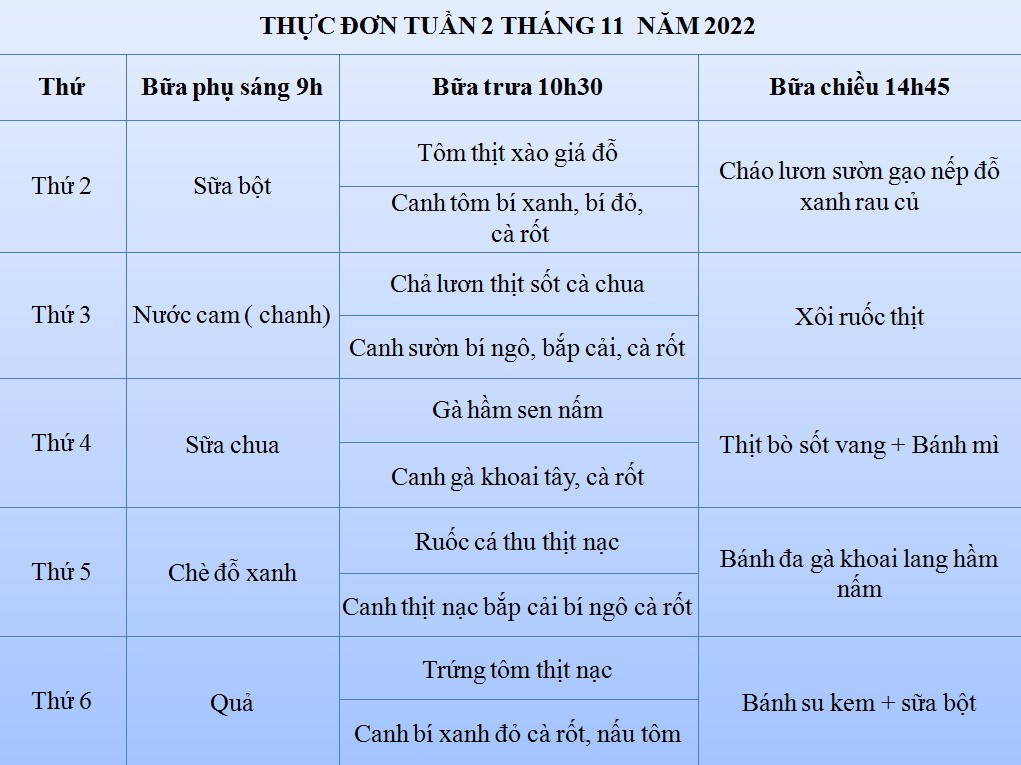 THỰC ĐƠN TUẦN 2 THÁNG 11 NĂM 2022

| Thứ | Bữa phụ sáng 9h | Bữa trưa 10h30 | Bữa chiều 14h45 |
|---|---|---|---|
| Thứ 2 | Sữa bột | Tôm thịt xào giá đỗ | Cháo lươn sườn gạo nếp đỗ xanh rau củ |
| | | Canh tôm bí xanh, bí đỏ, cà rốt | |
| Thứ 3 | Nước cam ( chanh) | Chả lươn thịt sốt cà chua | Xôi ruốc thịt |
| | | Canh sườn bí ngô, bắp cải, cà rốt | |
| Thứ 4 | Sữa chua | Gà hầm sen nấm | Thịt bò sốt vang + Bánh mì |
| | | Canh gà khoai tây, cà rốt | |
| Thứ 5 | Chè đỗ xanh | Ruốc cá thu thịt nạc | Bánh đa gà khoai lang hầm nấm |
| | | Canh thịt nạc bắp cải bí ngô cà rốt | |
| Thứ 6 | Quả | Trứng tôm thịt nạc | Bánh su kem + sữa bột |
| | | Canh bí xanh đỏ cà rốt, nấu tôm | |